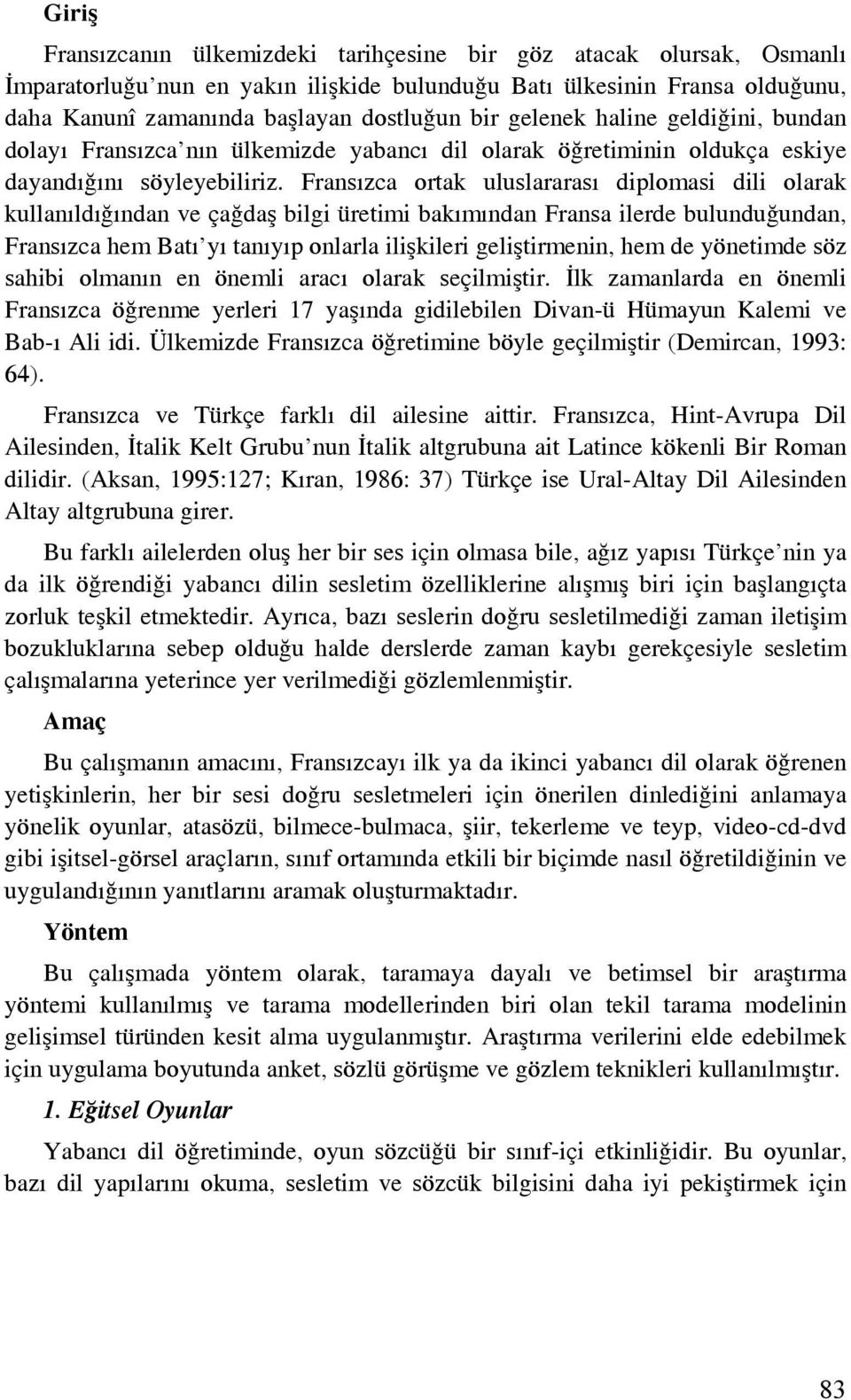 Giriş

Fransızcanın ülkemizdeki tarihçesine bir göz atacak olursak, Osmanlı İmparatorluğu'nun en yakın ilişkide bulunduğu Batı ülkesinin Fransa olduğunu, daha Kanunî zamanında başlayan dostluğun bir gelenek haline geldiğini, bundan dolayı Fransızca'nın ülkemizde yabancı dil olarak öğretiminin oldukça eskiye dayandığını söyleyebiliriz. Fransızca ortak uluslararası diplomasi dili olarak kullanıldığından ve çağdaş bilgi üretimi bakımından Fransa ilerde bulunduğundan, Fransızca hem Batı'yı tanıyıp onlarla ilişkileri geliştirmenin, hem de yönetimde söz sahibi olmanın en önemli aracı olarak seçilmiştir. İlk zamanlarda en önemli Fransızca öğrenme yerleri 17 yaşında gidilebilen Divan-ü Hümayun Kalemi ve Bab-ı Ali idi. Ülkemizde Fransızca öğretimine böyle geçilmiştir (Demircan, 1993: 64).

Fransızca ve Türkçe farklı dil ailesine aittir. Fransızca, Hint-Avrupa Dil Ailesinden, İtalik Kelt Grubu'nun İtalik altgrubuna ait Latince kökenli Bir Roman dilidir. (Aksan, 1995:127; Kıran, 1986: 37) Türkçe ise Ural-Altay Dil Ailesinden Altay altgrubuna girer.

Bu farklı ailelerden oluş her bir ses için olmasa bile, ağız yapısı Türkçe'nin ya da ilk öğrendiği yabancı dilin sesletim özelliklerine alışmış biri için başlangıçta zorluk teşkil etmektedir. Ayrıca, bazı seslerin doğru sesletilmediği zaman iletişim bozukluklarına sebep olduğu halde derslerde zaman kaybı gerekçesiyle sesletim çalışmalarına yeterince yer verilmediği gözlemlenmiştir.

Amaç

Bu çalışmanın amacını, Fransızcayı ilk ya da ikinci yabancı dil olarak öğrenen yetişkinlerin, her bir sesi doğru sesletmeleri için önerilen dinlediğini anlamaya yönelik oyunlar, atasözü, bilmece-bulmaca, şiir, tekerleme ve teyp, video-cd-dvd gibi işitsel-görsel araçların, sınıf ortamında etkili bir biçimde nasıl öğretildiğinin ve uygulandığının yanıtlarını aramak oluşturmaktadır.

Yöntem

Bu çalışmada yöntem olarak, taramaya dayalı ve betimsel bir araştırma yöntemi kullanılmış ve tarama modellerinden biri olan tekil tarama modelinin gelişimsel türünden kesit alma uygulanmıştır. Araştırma verilerini elde edebilmek için uygulama boyutunda anket, sözlü görüşme ve gözlem teknikleri kullanılmıştır.

1. Eğitsel Oyunlar

Yabancı dil öğretiminde, oyun sözcüğü bir sınıf-içi etkinliğidir. Bu oyunlar, bazı dil yapılarını okuma, sesletim ve sözcük bilgisini daha iyi pekiştirmek için

83